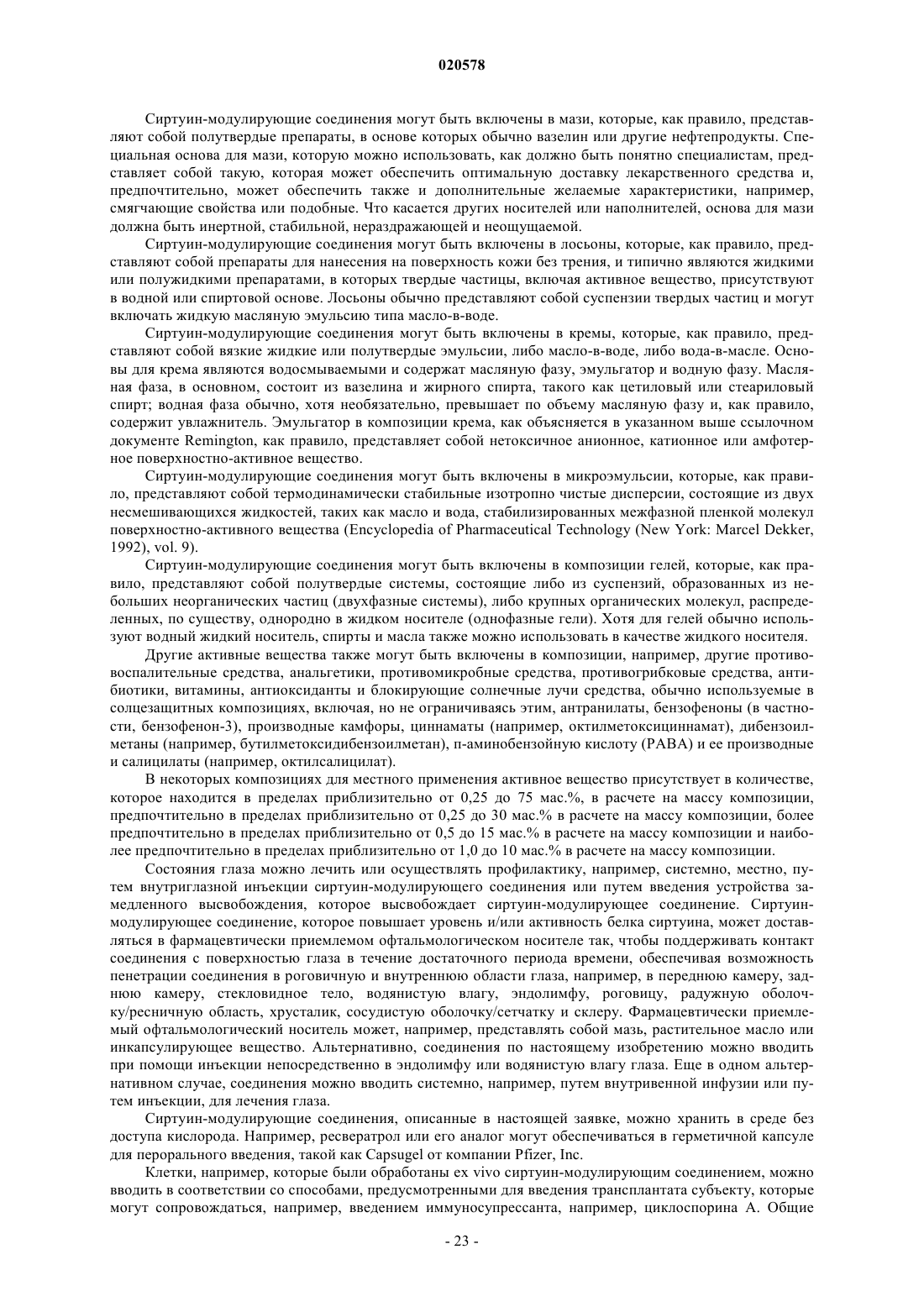 020578

Сиртуин-модулирующие соединения могут быть включены в мази, которые, как правило, представляют собой полутвердые препараты, в основе которых обычно вазелин или другие нефтепродукты. Специальная основа для мази, которую можно использовать, как должно быть понятно специалистам, представляет собой такую, которая может обеспечить оптимальную доставку лекарственного средства и, предпочтительно, может обеспечить также и дополнительные желаемые характеристики, например, смягчающие свойства или подобные. Что касается других носителей или наполнителей, основа для мази должна быть инертной, стабильной, нераздражающей и неощущаемой.

Сиртуин-модулирующие соединения могут быть включены в лосьоны, которые, как правило, представляют собой препараты для нанесения на поверхность кожи без трения, и типично являются жидкими или полужидкими препаратами, в которых твердые частицы, включая активное вещество, присутствуют в водной или спиртовой основе. Лосьоны обычно представляют собой суспензии твердых частиц и могут включать жидкую масляную эмульсию типа масло-в-воде.

Сиртуин-модулирующие соединения могут быть включены в кремы, которые, как правило, представляют собой вязкие жидкие или полутвердые эмульсии, либо масло-в-воде, либо вода-в-масле. Основы для крема являются водосмываемыми и содержат масляную фазу, эмульгатор и водную фазу. Масляная фаза, в основном, состоит из вазелина и жирного спирта, такого как цетиловый или стеариловый спирт; водная фаза обычно, хотя необязательно, превышает по объему масляную фазу и, как правило, содержит увлажнитель. Эмульгатор в композиции крема, как объясняется в указанном выше ссылочном документе Remington, как правило, представляет собой нетоксичное анионное, катионное или амфотерное поверхностно-активное вещество.

Сиртуин-модулирующие соединения могут быть включены в микроэмульсии, которые, как правило, представляют собой термодинамически стабильные изотропно чистые дисперсии, состоящие из двух несмешивающихся жидкостей, таких как масло и вода, стабилизированных межфазной пленкой молекул поверхностно-активного вещества (Encyclopedia of Pharmaceutical Technology (New York: Marcel Dekker, 1992), vol. 9).

Сиртуин-модулирующие соединения могут быть включены в композиции гелей, которые, как правило, представляют собой полутвердые системы, состоящие либо из суспензий, образованных из небольших неорганических частиц (двухфазные системы), либо крупных органических молекул, распределенных, по существу, однородно в жидком носителе (однофазные гели). Хотя для гелей обычно используют водный жидкий носитель, спирты и масла также можно использовать в качестве жидкого носителя.

Другие активные вещества также могут быть включены в композиции, например, другие противовоспалительные средства, анальгетики, противомикробные средства, противогрибковые средства, антибиотики, витамины, антиоксиданты и блокирующие солнечные лучи средства, обычно используемые в солцезащитных композициях, включая, но не ограничиваясь этим, антранилаты, бензофеноны (в частности, бензофенон-3), производные камфоры, циннаматы (например, октилметоксициннамат), дибензоилметаны (например, бутилметоксидибензоилметан), п-аминобензойную кислоту (PABA) и ее производные и салицилаты (например, октилсалицилат).

В некоторых композициях для местного применения активное вещество присутствует в количестве, которое находится в пределах приблизительно от 0,25 до 75 мас.%, в расчете на массу композиции, предпочтительно в пределах приблизительно от 0,25 до 30 мас.% в расчете на массу композиции, более предпочтительно в пределах приблизительно от 0,5 до 15 мас.% в расчете на массу композиции и наиболее предпочтительно в пределах приблизительно от 1,0 до 10 мас.% в расчете на массу композиции.

Состояния глаза можно лечить или осуществлять профилактику, например, системно, местно, путем внутриглазной инъекции сиртуин-модулирующего соединения или путем введения устройства замедленного высвобождения, которое высвобождает сиртуин-модулирующее соединение. Сиртуин-модулирующее соединение, которое повышает уровень и/или активность белка сиртуина, может доставляться в фармацевтически приемлемом офтальмологическом носителе так, чтобы поддерживать контакт соединения с поверхностью глаза в течение достаточного периода времени, обеспечивая возможность пенетрации соединения в роговичную и внутреннюю области глаза, например, в переднюю камеру, заднюю камеру, стекловидное тело, водянистую влагу, эндолимфу, роговицу, радужную оболочку/ресничную область, хрусталик, сосудистую оболочку/сетчатку и склеру. Фармацевтически приемлемый офтальмологический носитель может, например, представлять собой мазь, растительное масло или инкапсулирующее вещество. Альтернативно, соединения по настоящему изобретению можно вводить при помощи инъекции непосредственно в эндолимфу или водянистую влагу глаза. Еще в одном альтернативном случае, соединения можно вводить системно, например, путем внутривенной инфузии или путем инъекции, для лечения глаза.

Сиртуин-модулирующие соединения, описанные в настоящей заявке, можно хранить в среде без доступа кислорода. Например, ресвератрол или его аналог могут обеспечиваться в герметичной капсуле для перорального введения, такой как Capsugel от компании Pfizer, Inc.

Клетки, например, которые были обработаны ex vivo сиртуин-модулирующим соединением, можно вводить в соответствии со способами, предусмотренными для введения трансплантата субъекту, которые могут сопровождаться, например, введением иммуносупрессанта, например, циклоспорина А. Общие

- 23 -